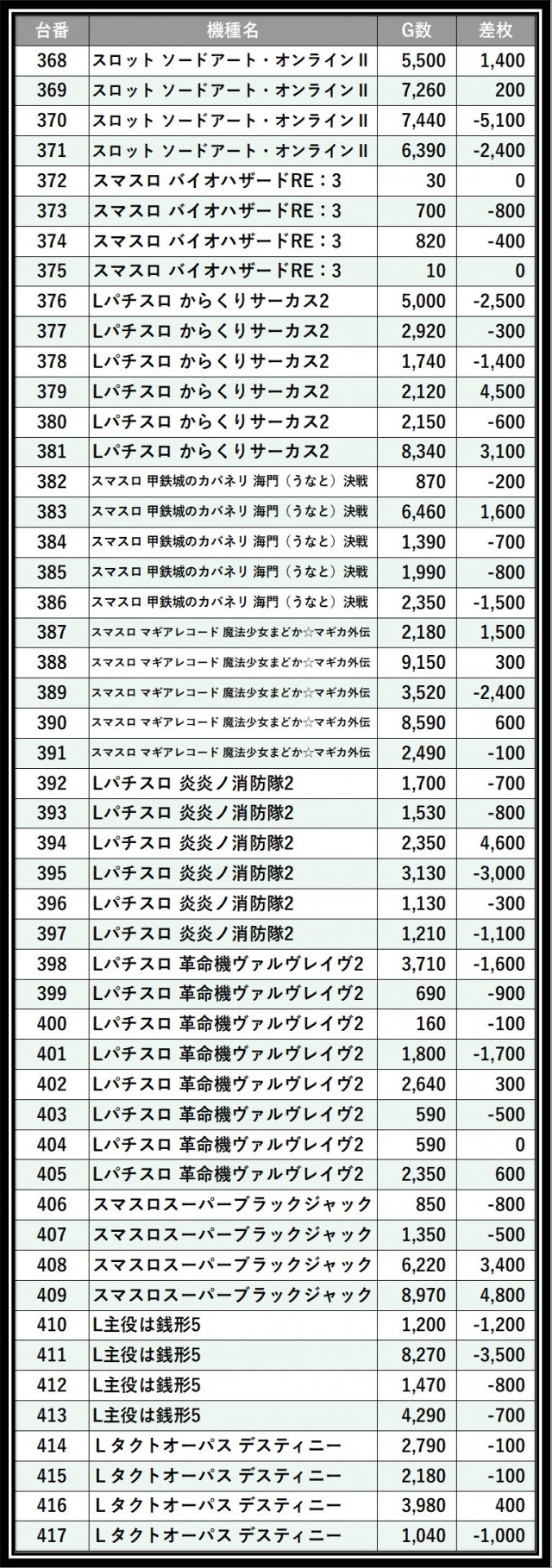 | 台番 | 機種名 | G数 | 差枚 |
|---|---|---|---|
| 368 | スロット ソードアート・オンラインⅡ | 5,500 | 1,400 |
| 369 | スロット ソードアート・オンラインⅡ | 7,260 | 200 |
| 370 | スロット ソードアート・オンラインⅡ | 7,440 | -5,100 |
| 371 | スロット ソードアート・オンラインⅡ | 6,390 | -2,400 |
| 372 | スマスロ バイオハザードRE：3 | 30 | 0 |
| 373 | スマスロ バイオハザードRE：3 | 700 | -800 |
| 374 | スマスロ バイオハザードRE：3 | 820 | -400 |
| 375 | スマスロ バイオハザードRE：3 | 10 | 0 |
| 376 | Lパチスロ からくりサーカス2 | 5,000 | -2,500 |
| 377 | Lパチスロ からくりサーカス2 | 2,920 | -300 |
| 378 | Lパチスロ からくりサーカス2 | 1,740 | -1,400 |
| 379 | Lパチスロ からくりサーカス2 | 2,120 | 4,500 |
| 380 | Lパチスロ からくりサーカス2 | 2,150 | -600 |
| 381 | Lパチスロ からくりサーカス2 | 8,340 | 3,100 |
| 382 | スマスロ 甲鉄城のカバネリ 海門（うなと）決戦 | 870 | -200 |
| 383 | スマスロ 甲鉄城のカバネリ 海門（うなと）決戦 | 6,460 | 1,600 |
| 384 | スマスロ 甲鉄城のカバネリ 海門（うなと）決戦 | 1,390 | -700 |
| 385 | スマスロ 甲鉄城のカバネリ 海門（うなと）決戦 | 1,990 | -800 |
| 386 | スマスロ 甲鉄城のカバネリ 海門（うなと）決戦 | 2,350 | -1,500 |
| 387 | スマスロ マギアレコード 魔法少女まどか☆マギカ外伝 | 2,180 | 1,500 |
| 388 | スマスロ マギアレコード 魔法少女まどか☆マギカ外伝 | 9,150 | 300 |
| 389 | スマスロ マギアレコード 魔法少女まどか☆マギカ外伝 | 3,520 | -2,400 |
| 390 | スマスロ マギアレコード 魔法少女まどか☆マギカ外伝 | 8,590 | 600 |
| 391 | スマスロ マギアレコード 魔法少女まどか☆マギカ外伝 | 2,490 | -100 |
| 392 | Lパチスロ 炎炎ノ消防隊2 | 1,700 | -700 |
| 393 | Lパチスロ 炎炎ノ消防隊2 | 1,530 | -800 |
| 394 | Lパチスロ 炎炎ノ消防隊2 | 2,350 | 4,600 |
| 395 | Lパチスロ 炎炎ノ消防隊2 | 3,130 | -3,000 |
| 396 | Lパチスロ 炎炎ノ消防隊2 | 1,130 | -300 |
| 397 | Lパチスロ 炎炎ノ消防隊2 | 1,210 | -1,100 |
| 398 | Lパチスロ 革命機ヴァルヴレイヴ2 | 3,710 | -1,600 |
| 399 | Lパチスロ 革命機ヴァルヴレイヴ2 | 690 | -900 |
| 400 | Lパチスロ 革命機ヴァルヴレイヴ2 | 160 | -100 |
| 401 | Lパチスロ 革命機ヴァルヴレイヴ2 | 1,800 | -1,700 |
| 402 | Lパチスロ 革命機ヴァルヴレイヴ2 | 2,640 | 300 |
| 403 | Lパチスロ 革命機ヴァルヴレイヴ2 | 590 | -500 |
| 404 | Lパチスロ 革命機ヴァルヴレイヴ2 | 590 | 0 |
| 405 | Lパチスロ 革命機ヴァルヴレイヴ2 | 2,350 | 600 |
| 406 | スマスロスーパーブラックジャック | 850 | -800 |
| 407 | スマスロスーパーブラックジャック | 1,350 | -500 |
| 408 | スマスロスーパーブラックジャック | 6,220 | 3,400 |
| 409 | スマスロスーパーブラックジャック | 8,970 | 4,800 |
| 410 | L主役は銭形5 | 1,200 | -1,200 |
| 411 | L主役は銭形5 | 8,270 | -3,500 |
| 412 | L主役は銭形5 | 1,470 | -800 |
| 413 | L主役は銭形5 | 4,290 | -700 |
| 414 | L タクトオーパス デスティニー | 2,790 | -100 |
| 415 | L タクトオーパス デスティニー | 2,180 | -100 |
| 416 | L タクトオーパス デスティニー | 3,980 | 400 |
| 417 | L タクトオーパス デスティニー | 1,040 | -1,000 |